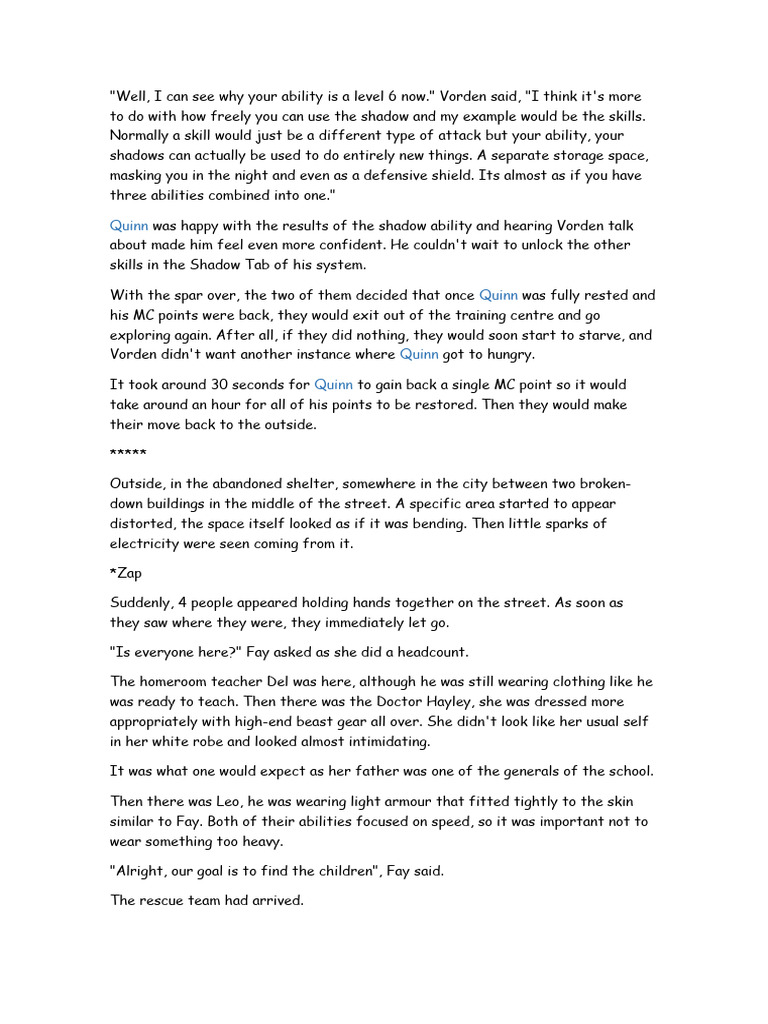 "Well, I can see why your ability is a level 6 now." Vorden said, "I think it's more to do with how freely you can use the shadow and my example would be the skills. Normally a skill would just be a different type of attack but your ability, your shadows can actually be used to do entirely new things. A separate storage space, masking you in the night and even as a defensive shield. Its almost as if you have three abilities combined into one."

Quinn was happy with the results of the shadow ability and hearing Vorden talk about made him feel even more confident. He couldn't wait to unlock the other skills in the Shadow Tab of his system.

With the spar over, the two of them decided that once Quinn was fully rested and his MC points were back, they would exit out of the training centre and go exploring again. After all, if they did nothing, they would soon start to starve, and Vorden didn't want another instance where Quinn got to hungry.

It took around 30 seconds for Quinn to gain back a single MC point so it would take around an hour for all of his points to be restored. Then they would make their move back to the outside.

*****

Outside, in the abandoned shelter, somewhere in the city between two broken-down buildings in the middle of the street. A specific area started to appear distorted, the space itself looked as if it was bending. Then little sparks of electricity were seen coming from it.

*Zap

Suddenly, 4 people appeared holding hands together on the street. As soon as they saw where they were, they immediately let go.

"Is everyone here?" Fay asked as she did a headcount.

The homeroom teacher Del was here, although he was still wearing clothing like he was ready to teach. Then there was the Doctor Hayley, she was dressed more appropriately with high-end beast gear all over. She didn't look like her usual self in her white robe and looked almost intimidating.

It was what one would expect as her father was one of the generals of the school.

Then there was Leo, he was wearing light armour that fitted tightly to the skin similar to Fay. Both of their abilities focused on speed, so it was important not to wear something too heavy.

"Alright, our goal is to find the children", Fay said.

The rescue team had arrived.